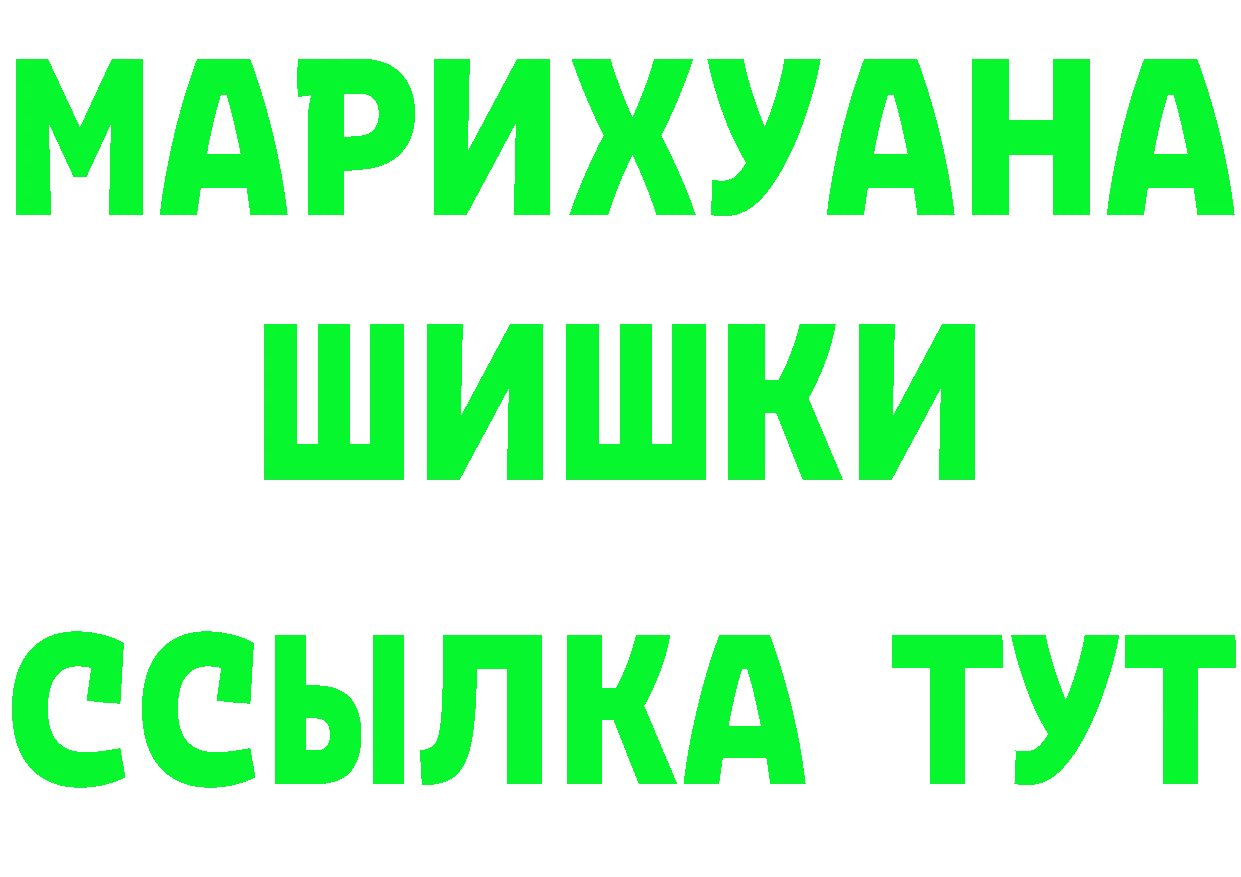 МАРИХУАНА
ШИШКИ
ССЫЛКА ТУТ